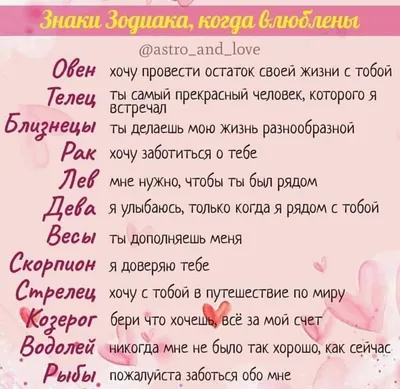 Знаки Зодиака, когда влюблены

@astro_and_love

Овен хочу провести остаток своей жизни с тобой

Телец ты самый прекрасный человек, которого я встречал

Близнецы ты делаешь мою жизнь разнообразной

Рак хочу заботиться о тебе

Лев мне нужно, чтобы ты был рядом

Дева я улыбаюсь, только когда я рядом с тобой

Весы ты дополняешь меня

Скорпион я доверяю тебе

Стрелец хочу с тобой в путешествие по миру

Козерог бери что хочешь, всё за мой счет

Водолей никогда мне не было так хорошо, как сейчас

Рыбы пожалуйста заботься обо мне